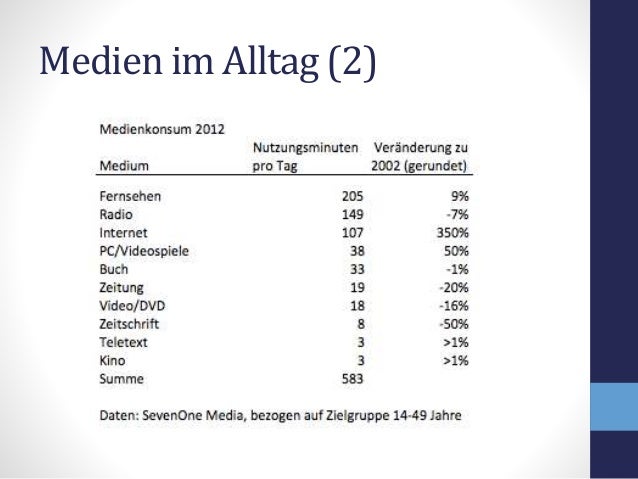 Medien im Alltag (2)

Medienkonsum 2012

| Medium | Nutzungsminuten pro Tag | Veränderung zu 2002 (gerundet) |
|---|---|---|
| Fernsehen | 205 | 9% |
| Radio | 149 | -7% |
| Internet | 107 | 350% |
| PC/Videospiele | 38 | 50% |
| Buch | 33 | -1% |
| Zeitung | 19 | -20% |
| Video/DVD | 18 | -16% |
| Zeitschrift | 8 | -50% |
| Teletext | 3 | >1% |
| Kino | 3 | >1% |
| Summe | 583 | |

Daten: SevenOne Media, bezogen auf Zielgruppe 14-49 Jahre